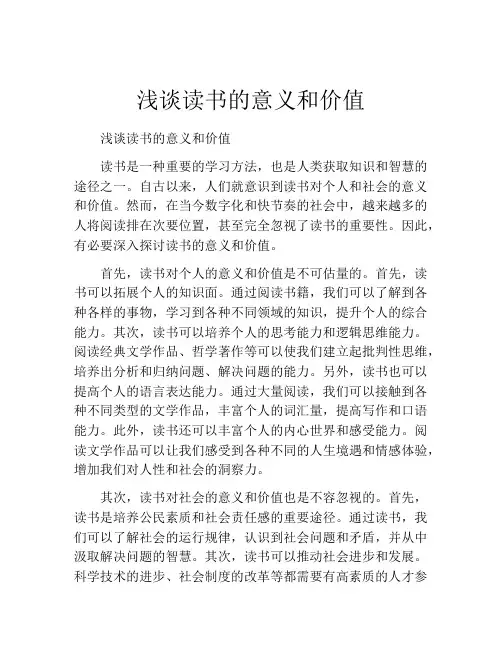 浅谈读书的意义和价值

浅谈读书的意义和价值

读书是一种重要的学习方法，也是人类获取知识和智慧的途径之一。自古以来，人们就意识到读书对个人和社会的意义和价值。然而，在当今数字化和快节奏的社会中，越来越多的人将阅读排在次要位置，甚至完全忽视了读书的重要性。因此，有必要深入探讨读书的意义和价值。

首先，读书对个人的意义和价值是不可估量的。首先，读书可以拓展个人的知识面。通过阅读书籍，我们可以了解到各种各样的事物，学习到各种不同领域的知识，提升个人的综合能力。其次，读书可以培养个人的思考能力和逻辑思维能力。阅读经典文学作品、哲学著作等可以使我们建立起批判性思维，培养出分析和归纳问题、解决问题的能力。另外，读书也可以提高个人的语言表达能力。通过大量阅读，我们可以接触到各种不同类型的文学作品，丰富个人的词汇量，提高写作和口语能力。此外，读书还可以丰富个人的内心世界和感受能力。阅读文学作品可以让我们感受到各种不同的人生境遇和情感体验，增加我们对人性和社会的洞察力。

其次，读书对社会的意义和价值也是不容忽视的。首先，读书是培养公民素质和社会责任感的重要途径。通过读书，我们可以了解社会的运行规律，认识到社会问题和矛盾，并从中汲取解决问题的智慧。其次，读书可以推动社会进步和发展。科学技术的进步、社会制度的改革等都需要有高素质的人才参